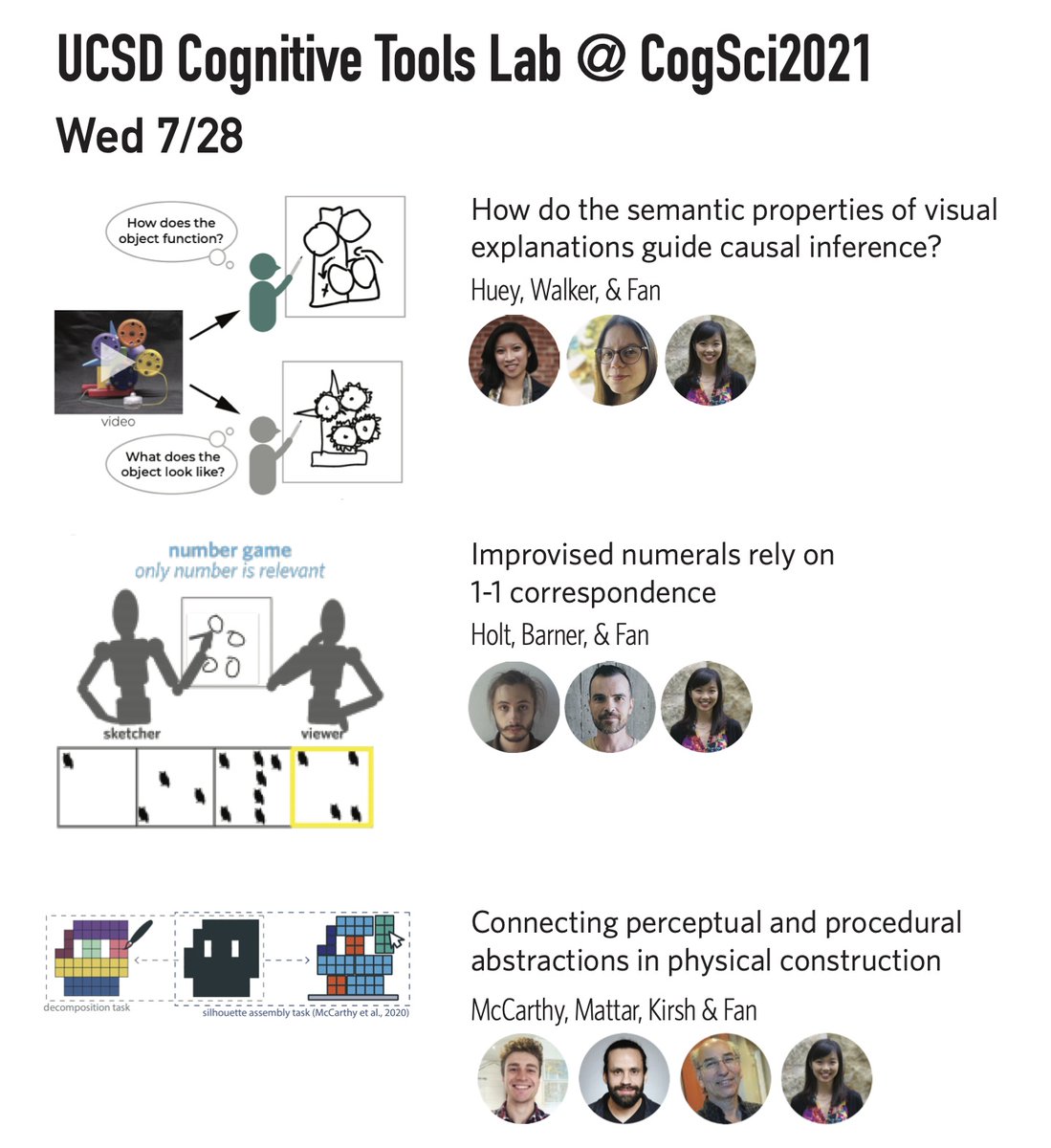 UCSD Cognitive Tools Lab @ CogSci2021

Wed 7/28

How does the object function?

video

What does the object look like?

How do the semantic properties of visual explanations guide causal inference?

Huey, Walker, & Fan

number game
only number is relevant

sketcher

viewer

Improvised numerals rely on 1-1 correspondence

Holt, Barner, & Fan

decomposition task

silhouette assembly task (McCarthy et al., 2020)

Connecting perceptual and procedural abstractions in physical construction

McCarthy, Mattar, Kirsh & Fan